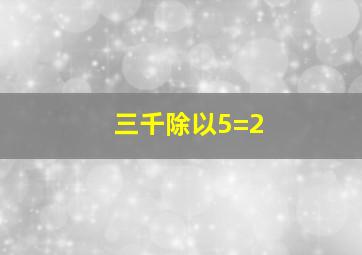 三千除以5=2